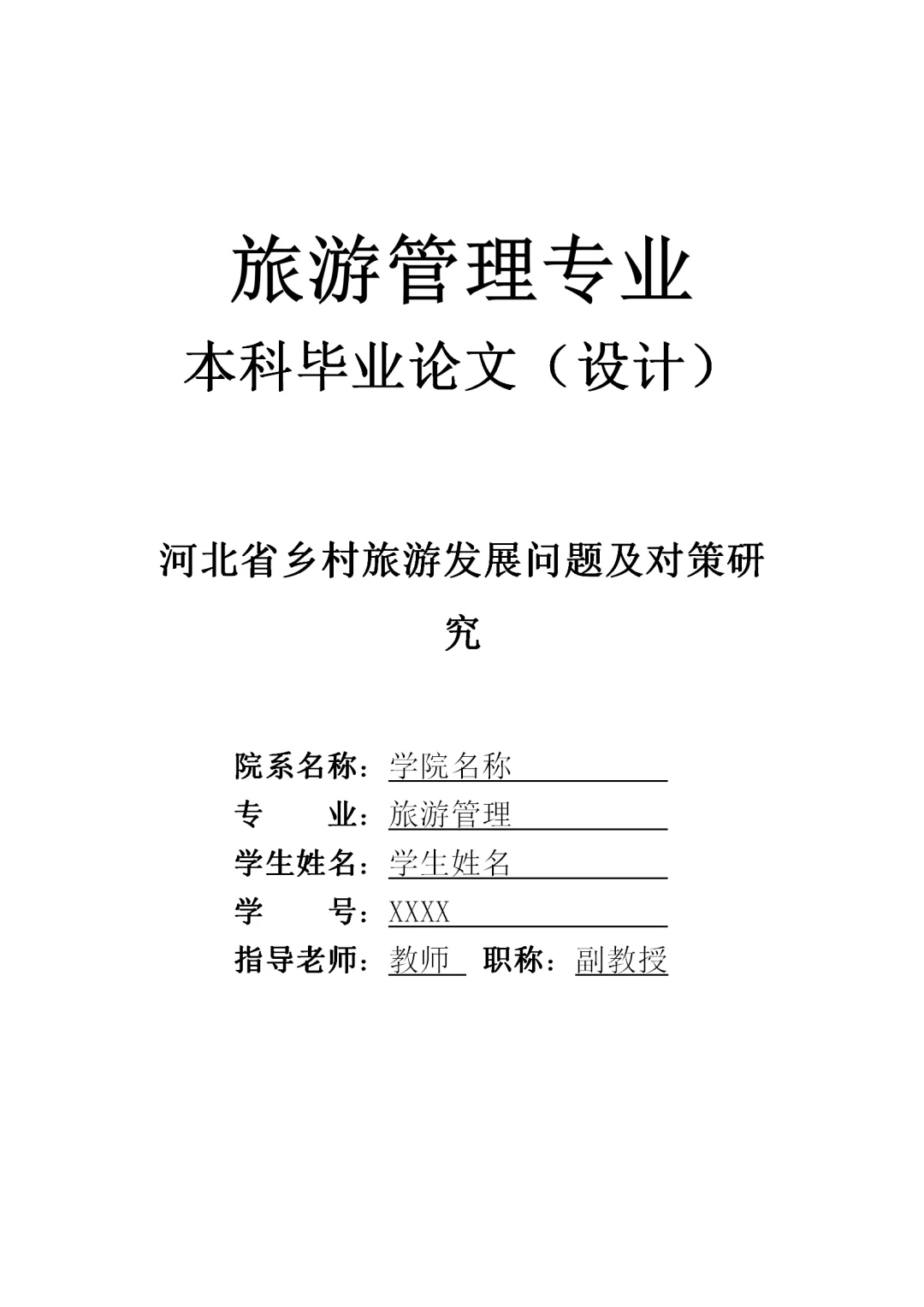 旅游管理专业

本科毕业论文（设计）

河北省乡村旅游发展问题及对策研究

院系名称：学院名称
专　　业：旅游管理
学生姓名：学生姓名
学　　号：XXXX
指导老师：教师　职称：副教授